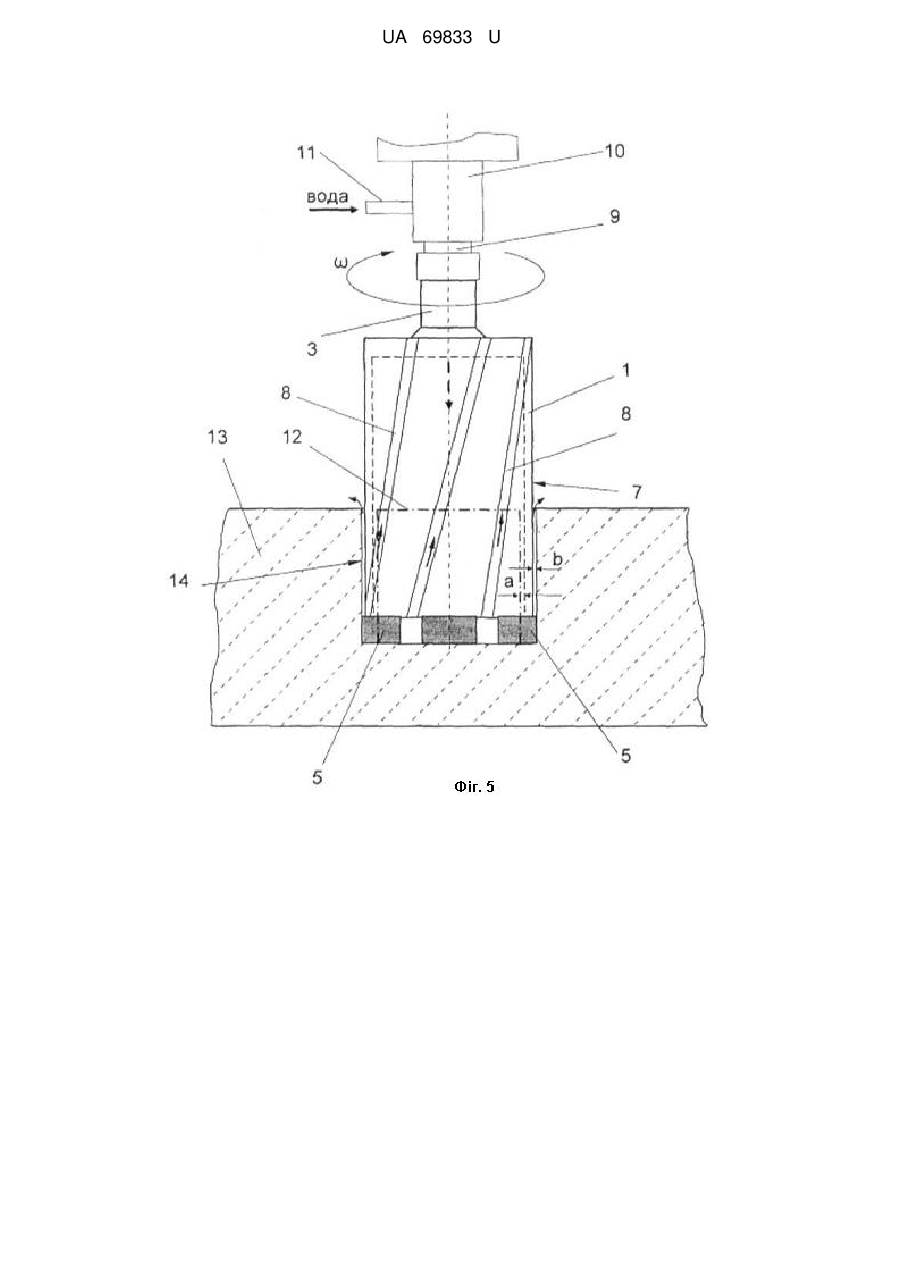 UA 69833 U

11
10
вода
9
ω
3
1
8
8
13
12
7
14
b
a
5
5

Фіг. 5